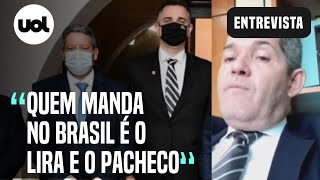 uol

ENTREVISTA

“QUEM MANDA NO BRASIL É O LIRA E O PACHECO”